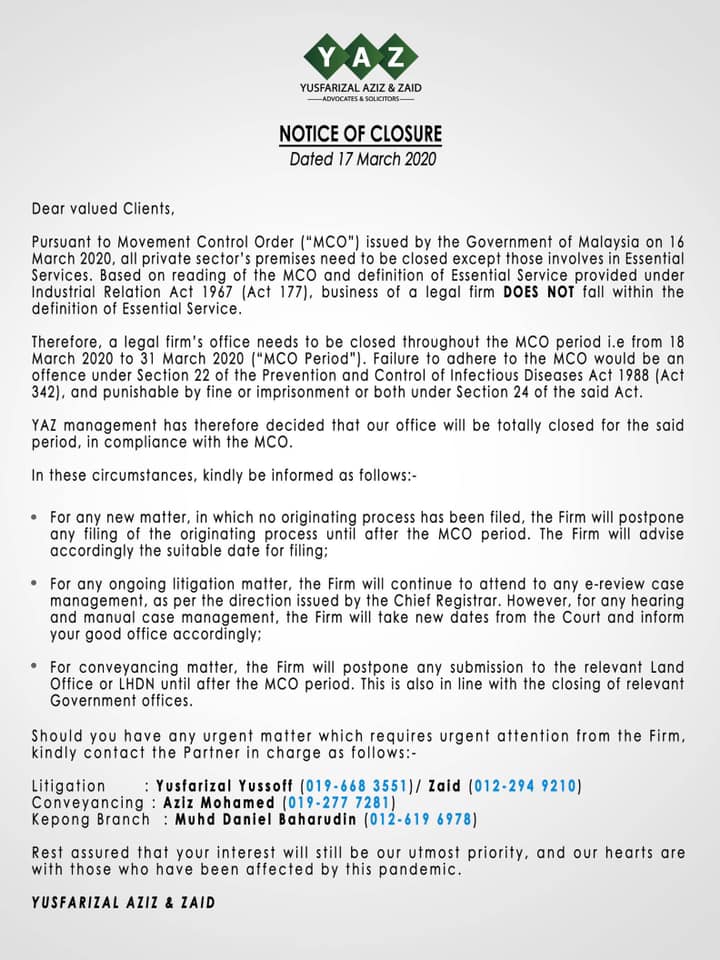 YAZ
YUSFARIZAL AZIZ & ZAID
ADVOCATES & SOLICITORS

NOTICE OF CLOSURE
Dated 17 March 2020

Dear valued Clients,

Pursuant to Movement Control Order ("MCO") issued by the Government of Malaysia on 16 March 2020, all private sector's premises need to be closed except those involves in Essential Services. Based on reading of the MCO and definition of Essential Service provided under Industrial Relation Act 1967 (Act 177), business of a legal firm DOES NOT fall within the definition of Essential Service.

Therefore, a legal firm's office needs to be closed throughout the MCO period i.e from 18 March 2020 to 31 March 2020 ("MCO Period"). Failure to adhere to the MCO would be an offence under Section 22 of the Prevention and Control of Infectious Diseases Act 1988 (Act 342), and punishable by fine or imprisonment or both under Section 24 of the said Act.

YAZ management has therefore decided that our office will be totally closed for the said period, in compliance with the MCO.

In these circumstances, kindly be informed as follows:-

• For any new matter, in which no originating process has been filed, the Firm will postpone any filing of the originating process until after the MCO period. The Firm will advise accordingly the suitable date for filing;

• For any ongoing litigation matter, the Firm will continue to attend to any e-review case management, as per the direction issued by the Chief Registrar. However, for any hearing and manual case management, the Firm will take new dates from the Court and inform your good office accordingly;

• For conveyancing matter, the Firm will postpone any submission to the relevant Land Office or LHDN until after the MCO period. This is also in line with the closing of relevant Government offices.

Should you have any urgent matter which requires urgent attention from the Firm, kindly contact the Partner in charge as follows:-

Litigation : Yusfarizal Yussoff (019-668 3551)/ Zaid (012-294 9210)
Conveyancing : Aziz Mohamed (019-277 7281)
Kepong Branch : Muhd Daniel Baharudin (012-619 6978)

Rest assured that your interest will still be our utmost priority, and our hearts are with those who have been affected by this pandemic.

YUSFARIZAL AZIZ & ZAID